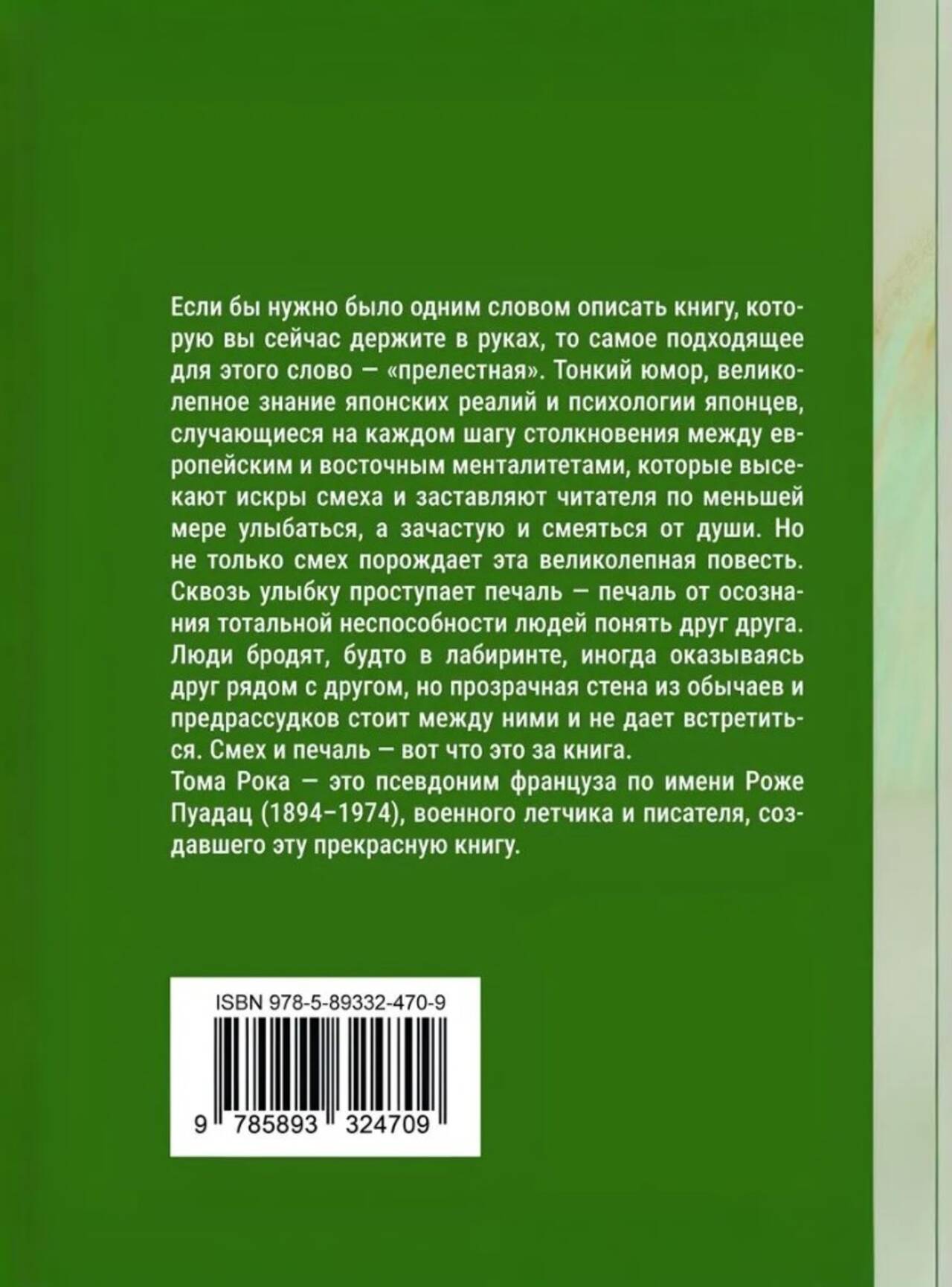 Если бы нужно было одним словом описать книгу, которую вы сейчас держите в руках, то самое подходящее для этого слово — «прелестная». Тонкий юмор, великолепное знание японских реалий и психологии японцев, случающиеся на каждом шагу столкновения между европейским и восточным менталитетами, которые высекают искры смеха и заставляют читателя по меньшей мере улыбаться, а зачастую и смеяться от души. Но не только смех порождает эта великолепная повесть. Сквозь улыбку проступает печаль — печаль от осознания тотальной неспособности людей понять друг друга. Люди бродят, будто в лабиринте, иногда оказываясь друг рядом с другом, но прозрачная стена из обычаев и предрассудков стоит между ними и не дает встретиться. Смех и печаль — вот что это за книга.

Тома Рока — это псевдоним француза по имени Роже Пуадац (1894–1974), военного летчика и писателя, создавшего эту прекрасную книгу.

ISBN 978-5-89332-470-9

9 785893 324709